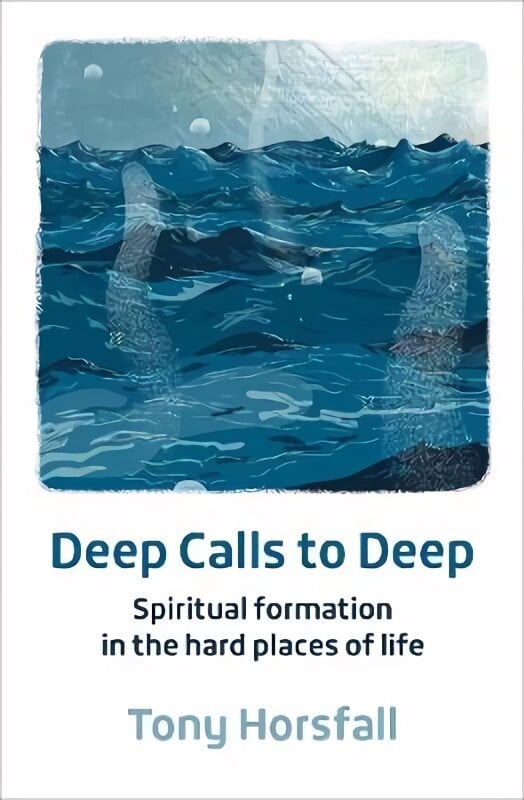 Deep Calls to Deep

Spiritual formation in the hard places of life

Tony Horsfall